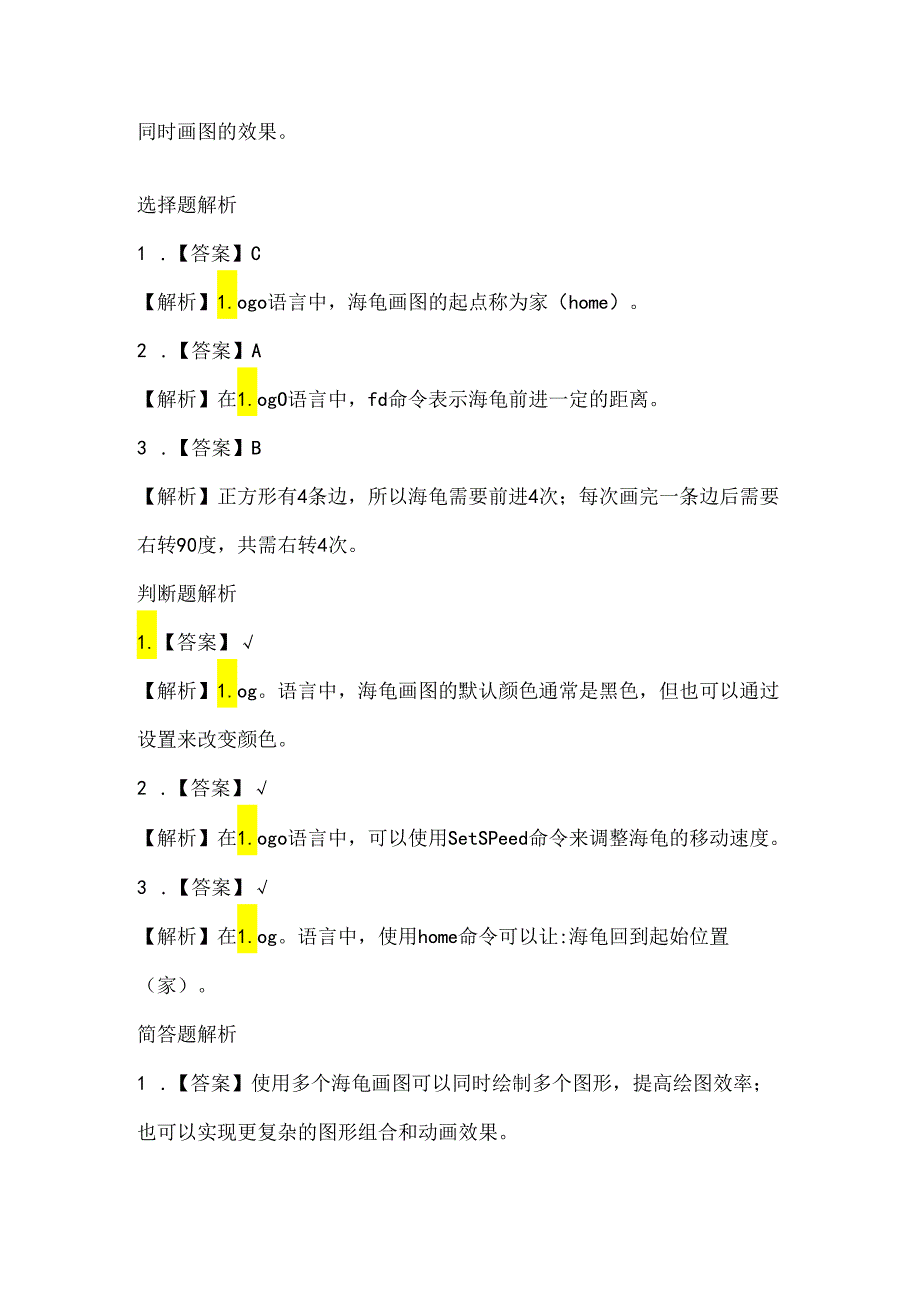 同时画图的效果。

选择题解析

1 .【答案】C

【解析】1.ogo语言中，海龟画图的起点称为家（home）。

2 .【答案】A

【解析】在1.ogO语言中，fd命令表示海龟前进一定的距离。

3 .【答案】B

【解析】正方形有4条边，所以海龟需要前进4次；每次画完一条边后需要右转90度，共需右转4次。

判断题解析

1.【答案】√

【解析】1.og。语言中，海龟画图的默认颜色通常是黑色，但也可以通过设置来改变颜色。

2 .【答案】√

【解析】在1.ogo语言中，可以使用SetSPeed命令来调整海龟的移动速度。

3 .【答案】√

【解析】在1.og。语言中，使用home命令可以让:海龟回到起始位置（家）。

简答题解析

1 .【答案】使用多个海龟画图可以同时绘制多个图形，提高绘图效率；也可以实现更复杂的图形组合和动画效果。